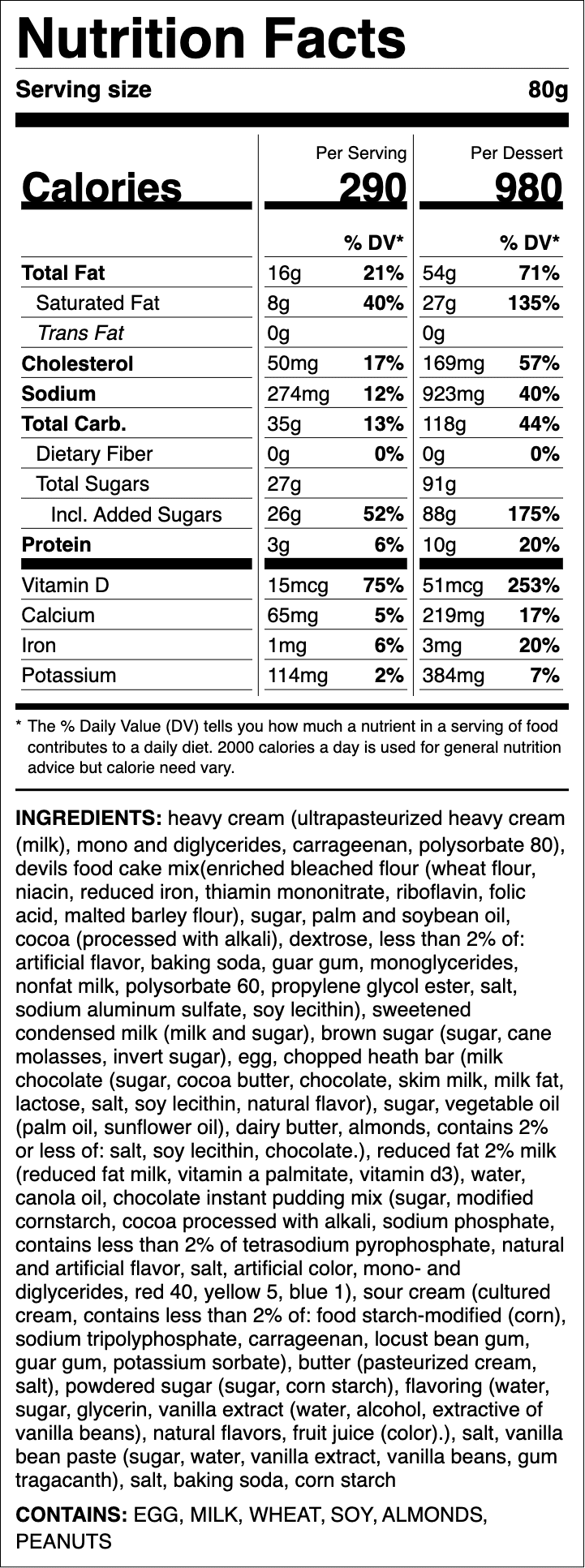 Nutrition Facts

Serving size 80g

| | Per Serving | | Per Dessert | |
|---|---|---|---|---|
| Calories | 290 | | 980 | |
| | | % DV* | | % DV* |
| Total Fat | 16g | 21% | 54g | 71% |
| Saturated Fat | 8g | 40% | 27g | 135% |
| Trans Fat | 0g | | 0g | |
| Cholesterol | 50mg | 17% | 169mg | 57% |
| Sodium | 274mg | 12% | 923mg | 40% |
| Total Carb. | 35g | 13% | 118g | 44% |
| Dietary Fiber | 0g | 0% | 0g | 0% |
| Total Sugars | 27g | | 91g | |
| Incl. Added Sugars | 26g | 52% | 88g | 175% |
| Protein | 3g | 6% | 10g | 20% |
| Vitamin D | 15mcg | 75% | 51mcg | 253% |
| Calcium | 65mg | 5% | 219mg | 17% |
| Iron | 1mg | 6% | 3mg | 20% |
| Potassium | 114mg | 2% | 384mg | 7% |

* The % Daily Value (DV) tells you how much a nutrient in a serving of food contributes to a daily diet. 2000 calories a day is used for general nutrition advice but calorie need vary.

INGREDIENTS: heavy cream (ultrapasteurized heavy cream (milk), mono and diglycerides, carrageenan, polysorbate 80), devils food cake mix(enriched bleached flour (wheat flour, niacin, reduced iron, thiamin mononitrate, riboflavin, folic acid, malted barley flour), sugar, palm and soybean oil, cocoa (processed with alkali), dextrose, less than 2% of: artificial flavor, baking soda, guar gum, monoglycerides, nonfat milk, polysorbate 60, propylene glycol ester, salt, sodium aluminum sulfate, soy lecithin), sweetened condensed milk (milk and sugar), brown sugar (sugar, cane molasses, invert sugar), egg, chopped heath bar (milk chocolate (sugar, cocoa butter, chocolate, skim milk, milk fat, lactose, salt, soy lecithin, natural flavor), sugar, vegetable oil (palm oil, sunflower oil), dairy butter, almonds, contains 2% or less of: salt, soy lecithin, chocolate.), reduced fat 2% milk (reduced fat milk, vitamin a palmitate, vitamin d3), water, canola oil, chocolate instant pudding mix (sugar, modified cornstarch, cocoa processed with alkali, sodium phosphate, contains less than 2% of tetrasodium pyrophosphate, natural and artificial flavor, salt, artificial color, mono- and diglycerides, red 40, yellow 5, blue 1), sour cream (cultured cream, contains less than 2% of: food starch-modified (corn), sodium tripolyphosphate, carrageenan, locust bean gum, guar gum, potassium sorbate), butter (pasteurized cream, salt), powdered sugar (sugar, corn starch), flavoring (water, sugar, glycerin, vanilla extract (water, alcohol, extractive of vanilla beans), natural flavors, fruit juice (color).), salt, vanilla bean paste (sugar, water, vanilla extract, vanilla beans, gum tragacanth), salt, baking soda, corn starch

CONTAINS: EGG, MILK, WHEAT, SOY, ALMONDS, PEANUTS